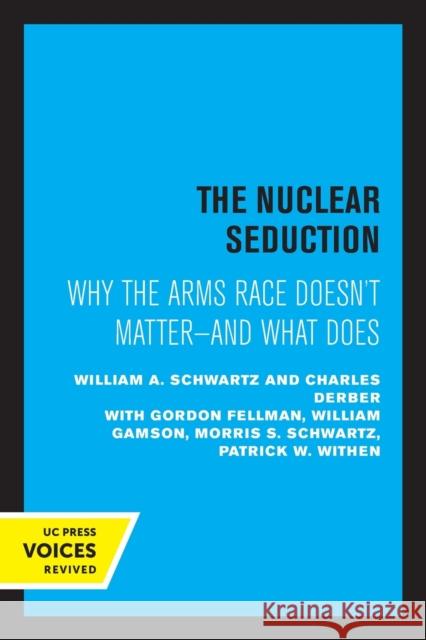 THE NUCLEAR SEDUCTION

WHY THE ARMS RACE DOESN'T MATTER—AND WHAT DOES

WILLIAM A. SCHWARTZ AND CHARLES DERBER
WITH GORDON FELLMAN, WILLIAM GAMSON, MORRIS S. SCHWARTZ, PATRICK W. WITHEN

UC PRESS
VOICES
REVIVED